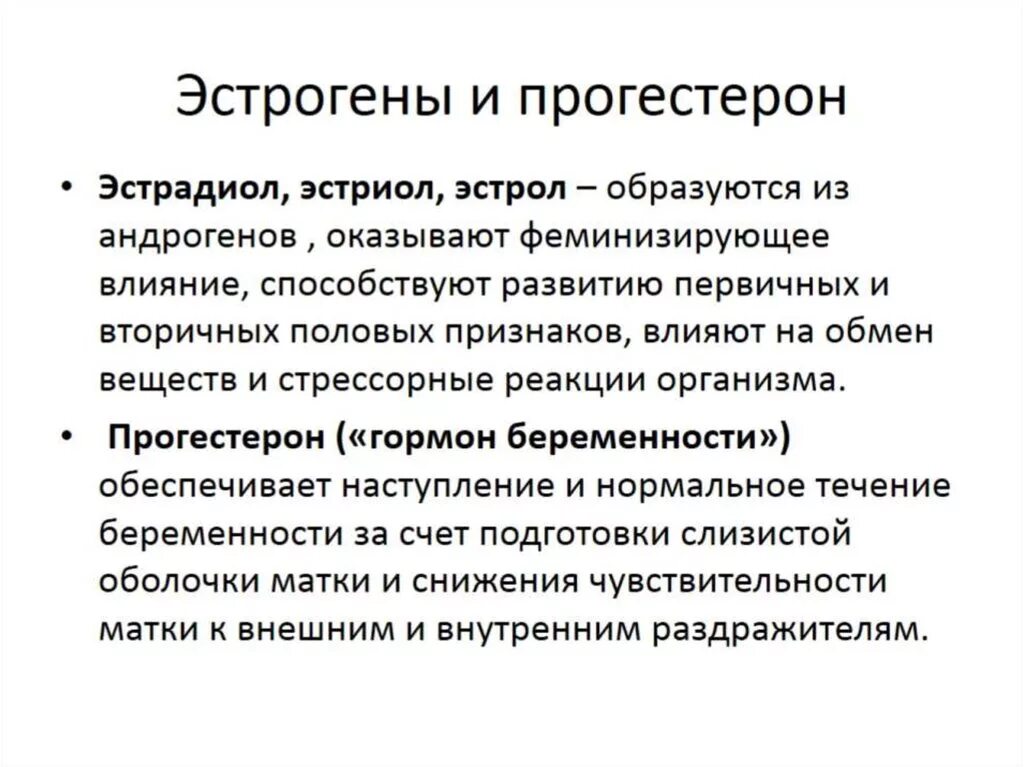 Эстрогены и прогестерон

• Эстрадиол, эстриол, эстрол – образуются из андрогенов , оказывают феминизирующее влияние, способствуют развитию первичных и вторичных половых признаков, влияют на обмен веществ и стрессорные реакции организма.

• Прогестерон («гормон беременности») обеспечивает наступление и нормальное течение беременности за счет подготовки слизистой оболочки матки и снижения чувствительности матки к внешним и внутренним раздражителям.